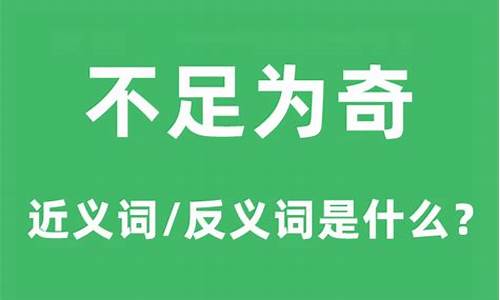 不足为奇

近义词/反义词是什么？